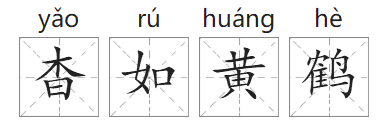 yǎo rú huáng hè
杳 如 黄 鹤